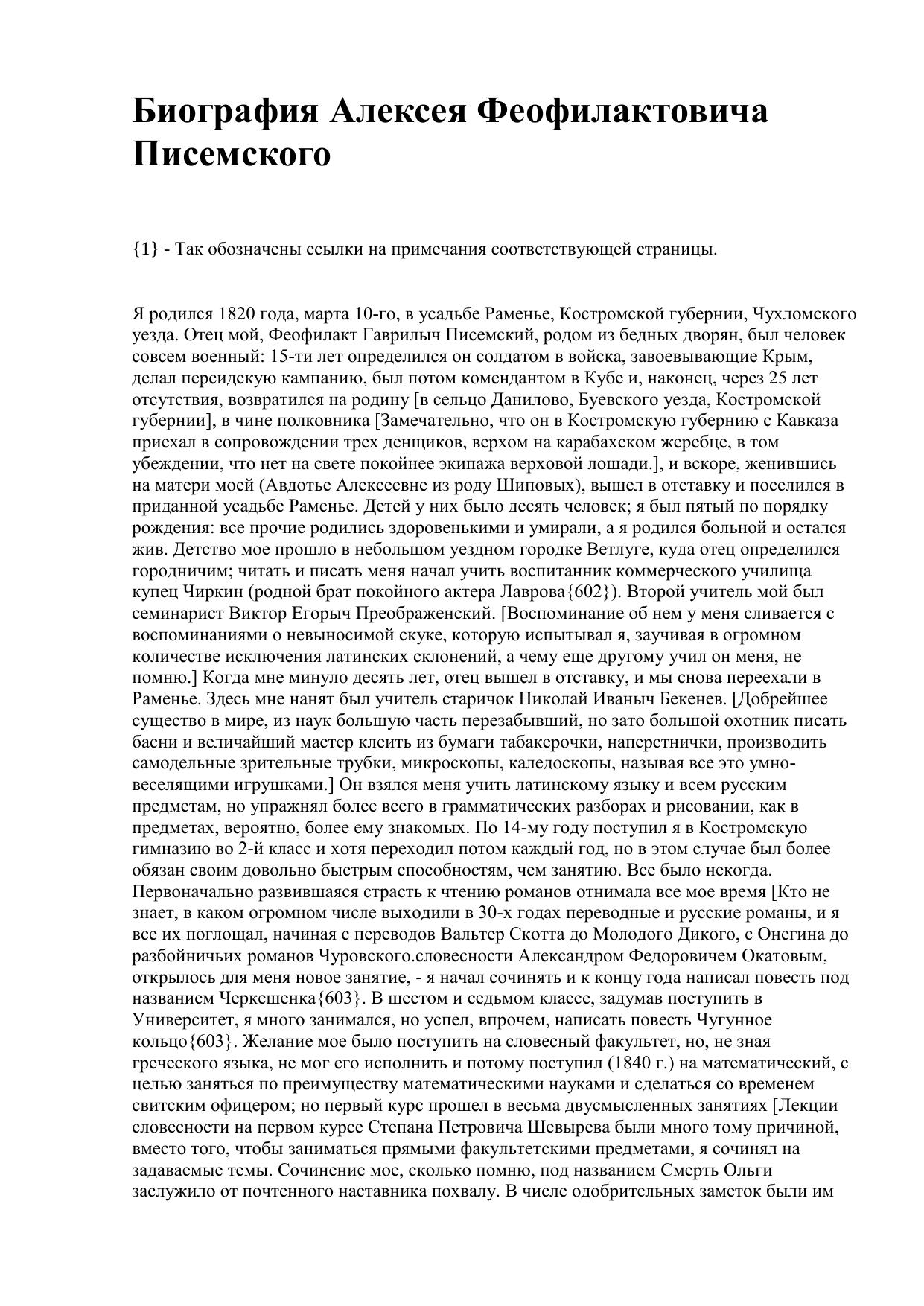 Биография Алексея Феофилактовича Писемского

{1} - Так обозначены ссылки на примечания соответствующей страницы.

Я родился 1820 года, марта 10-го, в усадьбе Раменье, Костромской губернии, Чухломского уезда. Отец мой, Феофилакт Гаврилыч Писемский, родом из бедных дворян, был человек совсем военный: 15-ти лет определился он солдатом в войска, завоевывающие Крым, делал персидскую кампанию, был потом комендантом в Кубе и, наконец, через 25 лет отсутствия, возвратился на родину [в сельцо Данилово, Буевского уезда, Костромской губернии], в чине полковника [Замечательно, что он в Костромскую губернию с Кавказа приехал в сопровождении трех денщиков, верхом на карабахском жеребце, в том убеждении, что нет на свете покойнее экипажа верховой лошади.], и вскоре, женившись на матери моей (Авдотье Алексеевне из роду Шиповых), вышел в отставку и поселился в приданной усадьбе Раменье. Детей у них было десять человек; я был пятый по порядку рождения: все прочие родились здоровенькими и умирали, а я родился больной и остался жив. Детство мое прошло в небольшом уездном городке Ветлуге, куда отец определился городничим; читать и писать меня начал учить воспитанник коммерческого училища купец Чиркин (родной брат покойного актера Лаврова{602}). Второй учитель мой был семинарист Виктор Егорыч Преображенский. [Воспоминание об нем у меня сливается с воспоминаниями о невыносимой скуке, которую испытывал я, заучивая в огромном количестве исключения латинских склонений, а чему еще другому учил он меня, не помню.] Когда мне минуло десять лет, отец вышел в отставку, и мы снова переехали в Раменье. Здесь мне нанят был учитель старичок Николай Иваныч Бекенев. [Добрейшее существо в мире, из наук большую часть перезабывший, но зато большой охотник писать басни и величайший мастер клеить из бумаги табакерочки, наперстнички, производить самодельные зрительные трубки, микроскопы, каледоскопы, называя все это умно-веселящими игрушками.] Он взялся меня учить латинскому языку и всем русским предметам, но упражнял более всего в грамматических разборах и рисовании, как в предметах, вероятно, более ему знакомых. По 14-му году поступил я в Костромскую гимназию во 2-й класс и хотя переходил потом каждый год, но в этом случае был более обязан своим довольно быстрым способностям, чем занятию. Все было некогда. Первоначально развившаяся страсть к чтению романов отнимала все мое время [Кто не знает, в каком огромном числе выходили в 30-х годах переводные и русские романы, и я все их поглощал, начиная с переводов Вальтер Скотта до Молодого Дикого, с Онегина до разбойничьих романов Чуровского.словесности Александром Федоровичем Окатовым, открылось для меня новое занятие, - я начал сочинять и к концу года написал повесть под названием Черкешенка{603}. В шестом и седьмом классе, задумав поступить в Университет, я много занимался, но успел, впрочем, написать повесть Чугунное кольцо{603}. Желание мое было поступить на словесный факультет, но, не зная греческого языка, не мог его исполнить и потому поступил (1840 г.) на математический, с целью заняться по преимуществу математическими науками и сделаться со временем свитским офицером; но первый курс прошел в весьма двусмысленных занятиях [Лекции словесности на первом курсе Степана Петровича Шевырева были много тому причиной, вместо того, чтобы заниматься прямыми факультетскими предметами, я сочинял на задаваемые темы. Сочинение мое, сколько помню, под названием Смерть Ольги заслужило от почтенного наставника похвалу. В числе одобрительных заметок были им